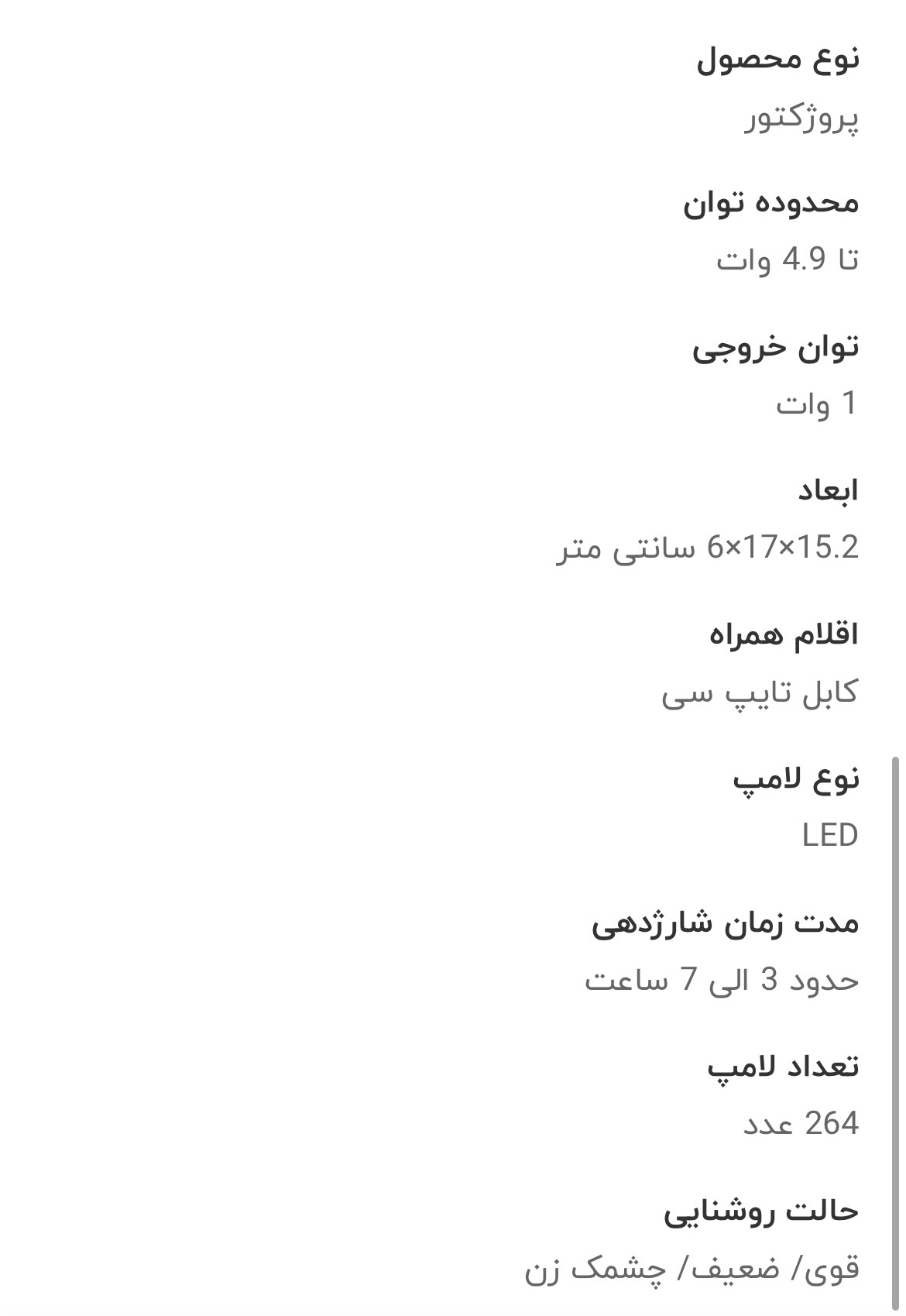 نوع محصول

پروژکتور

محدوده توان

تا 4.9 وات

توان خروجی

1 وات

ابعاد

15.2×17×6 سانتی متر

اقلام همراه

کابل تایپ سی

نوع لامپ

LED

مدت زمان شارژدهی

حدود 3 الی 7 ساعت

تعداد لامپ

264 عدد

حالت روشنایی

قوی/ ضعیف/ چشمک زن